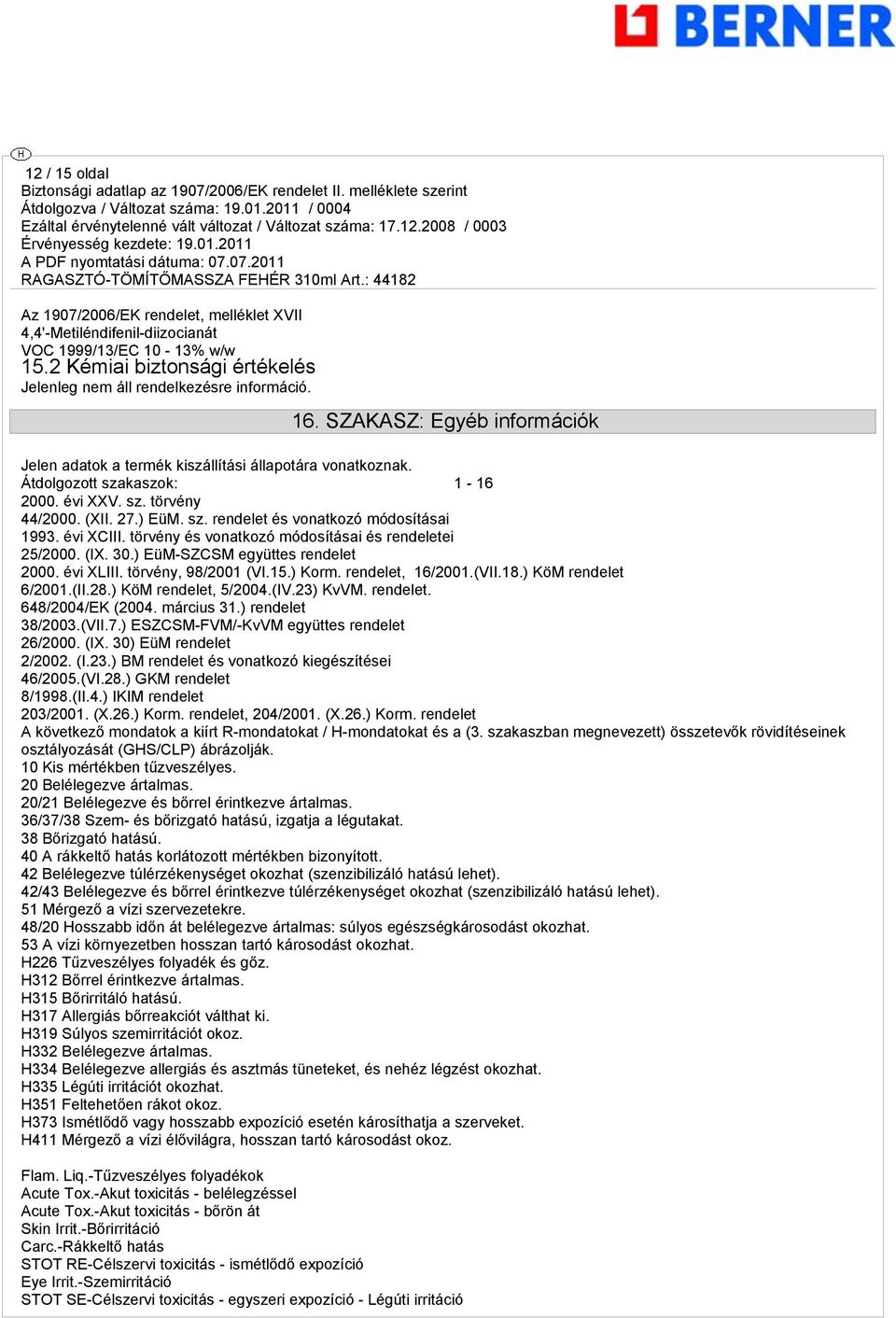 BERNER

H

12 / 15 oldal
Biztonsági adatlap az 1907/2006/EK rendelet II. melléklete szerint
Átdolgozva / Változat száma: 19.01.2011 / 0004
Ezáltal érvénytelenné vált változat / Változat száma: 17.12.2008 / 0003
Érvényesség kezdete: 19.01.2011
A PDF nyomtatási dátuma: 07.07.2011
RAGASZTÓ-TÖMÍTŐMASSZA FEHÉR 310ml Art.: 44182

Az 1907/2006/EK rendelet, melléklet XVII
4,4'-Metiléndifenil-diizocianát
VOC 1999/13/EC 10 - 13% w/w
15.2 Kémiai biztonsági értékelés
Jelenleg nem áll rendelkezésre információ.

16. SZAKASZ: Egyéb információk

Jelen adatok a termék kiszállítási állapotára vonatkoznak.
Átdolgozott szakaszok: 1 - 16
2000. évi XXV. sz. törvény
44/2000. (XII. 27.) EüM. sz. rendelet és vonatkozó módosításai
1993. évi XCIII. törvény és vonatkozó módosításai és rendeletei
25/2000. (IX. 30.) EüM-SZCSM együttes rendelet
2000. évi XLIII. törvény, 98/2001 (VI.15.) Korm. rendelet, 16/2001.(VII.18.) KöM rendelet
6/2001.(II.28.) KöM rendelet, 5/2004.(IV.23) KvVM. rendelet.
648/2004/EK (2004. március 31.) rendelet
38/2003.(VII.7.) ESZCSM-FVM/-KvVM együttes rendelet
26/2000. (IX. 30) EüM rendelet
2/2002. (I.23.) BM rendelet és vonatkozó kiegészítései
46/2005.(VI.28.) GKM rendelet
8/1998.(II.4.) IKIM rendelet
203/2001. (X.26.) Korm. rendelet, 204/2001. (X.26.) Korm. rendelet
A következő mondatok a kiírt R-mondatokat / H-mondatokat és a (3. szakaszban megnevezett) összetevők rövidítéseinek osztályozását (GHS/CLP) ábrázolják.
10 Kis mértékben tűzveszélyes.
20 Belélegezve ártalmas.
20/21 Belélegezve és bőrrel érintkezve ártalmas.
36/37/38 Szem- és bőrizgató hatású, izgatja a légutakat.
38 Bőrizgató hatású.
40 A rákkeltő hatás korlátozott mértékben bizonyított.
42 Belélegezve túlérzékenységet okozhat (szenzibilizáló hatású lehet).
42/43 Belélegezve és bőrrel érintkezve túlérzékenységet okozhat (szenzibilizáló hatású lehet).
51 Mérgező a vízi szervezetekre.
48/20 Hosszabb időn át belélegezve ártalmas: súlyos egészségkárosodást okozhat.
53 A vízi környezetben hosszan tartó károsodást okozhat.
H226 Tűzveszélyes folyadék és gőz.
H312 Bőrrel érintkezve ártalmas.
H315 Bőrirritáló hatású.
H317 Allergiás bőrreakciót válthat ki.
H319 Súlyos szemirritációt okoz.
H332 Belélegezve ártalmas.
H334 Belélegezve allergiás és asztmás tüneteket, és nehéz légzést okozhat.
H335 Légúti irritációt okozhat.
H351 Feltehetően rákot okoz.
H373 Ismétlődő vagy hosszabb expozíció esetén károsíthatja a szerveket.
H411 Mérgező a vízi élővilágra, hosszan tartó károsodást okoz.

Flam. Liq.-Tűzveszélyes folyadékok
Acute Tox.-Akut toxicitás - belélegzéssel
Acute Tox.-Akut toxicitás - bőrön át
Skin Irrit.-Bőrirritáció
Carc.-Rákkeltő hatás
STOT RE-Célszervi toxicitás - ismétlődő expozíció
Eye Irrit.-Szemirritáció
STOT SE-Célszervi toxicitás - egyszeri expozíció - Légúti irritáció